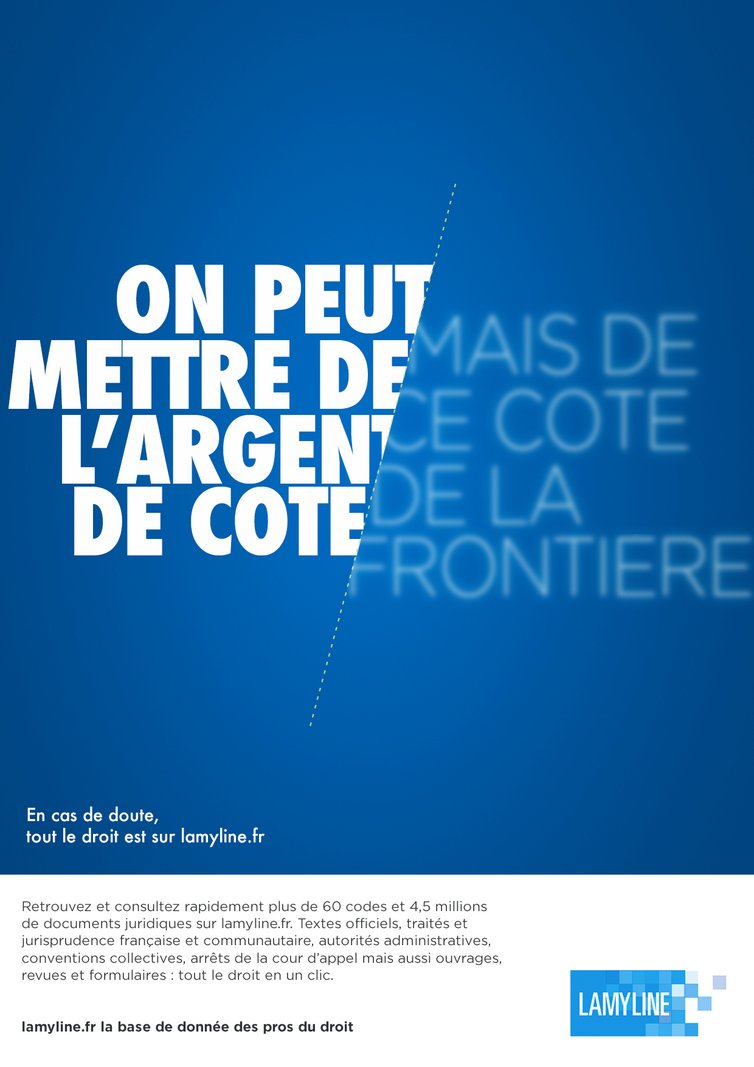 ON PEUT
METTRE DE
L'ARGENT
DE COTE

MAIS DE
CE COTE
DE LA
FRONTIERE

En cas de doute,
tout le droit est sur lamyline.fr

Retrouvez et consultez rapidement plus de 60 codes et 4,5 millions de documents juridiques sur lamyline.fr. Textes officiels, traités et jurisprudence française et communautaire, autorités administratives, conventions collectives, arrêts de la cour d'appel mais aussi ouvrages, revues et formulaires : tout le droit en un clic.

lamyline.fr la base de donnée des pros du droit

LAMYLINE